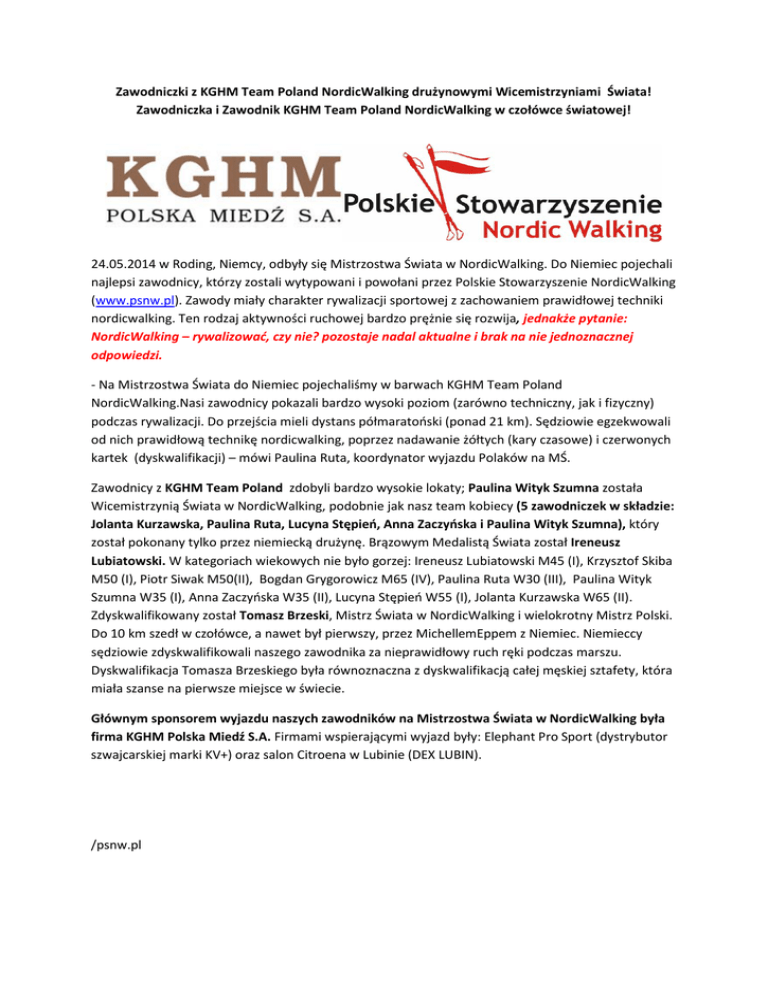 Zawodniczki z KGHM Team Poland NordicWalking drużynowymi Wicemistrzyniami Świata! Zawodniczka i Zawodnik KGHM Team Poland NordicWalking w czołówce światowej!

KGHM
POLSKA MIEDŹ S.A.

Polskie Stowarzyszenie
Nordic Walking

24.05.2014 w Roding, Niemcy, odbyły się Mistrzostwa Świata w NordicWalking. Do Niemiec pojechali najlepsi zawodnicy, którzy zostali wytypowani i powołani przez Polskie Stowarzyszenie NordicWalking (www.psnw.pl). Zawody miały charakter rywalizacji sportowej z zachowaniem prawidłowej techniki nordicwalking. Ten rodzaj aktywności ruchowej bardzo prężnie się rozwija, jednakże pytanie: NordicWalking – rywalizować, czy nie? pozostaje nadal aktualne i brak na nie jednoznacznej odpowiedzi.

- Na Mistrzostwa Świata do Niemiec pojechaliśmy w barwach KGHM Team Poland NordicWalking.Nasi zawodnicy pokazali bardzo wysoki poziom (zarówno techniczny, jak i fizyczny) podczas rywalizacji. Do przejścia mieli dystans półmaratoński (ponad 21 km). Sędziowie egzekwowali od nich prawidłową technikę nordicwalking, poprzez nadawanie żółtych (kary czasowe) i czerwonych kartek (dyskwalifikacji) – mówi Paulina Ruta, koordynator wyjazdu Polaków na MŚ.

Zawodnicy z KGHM Team Poland zdobyli bardzo wysokie lokaty; Paulina Wityk Szumna została Wicemistrzynią Świata w NordicWalking, podobnie jak nasz team kobiecy (5 zawodniczek w składzie: Jolanta Kurzawska, Paulina Ruta, Lucyna Stępień, Anna Zaczyńska i Paulina Wityk Szumna), który został pokonany tylko przez niemiecką drużynę. Brązowym Medalistą Świata został Ireneusz Lubiatowski. W kategoriach wiekowych nie było gorzej: Ireneusz Lubiatowski M45 (I), Krzysztof Skiba M50 (I), Piotr Siwak M50(II), Bogdan Grygorowicz M65 (IV), Paulina Ruta W30 (III), Paulina Wityk Szumna W35 (I), Anna Zaczyńska W35 (II), Lucyna Stępień W55 (I), Jolanta Kurzawska W65 (II). Zdyskwalifikowany został Tomasz Brzeski, Mistrz Świata w NordicWalking i wielokrotny Mistrz Polski. Do 10 km szedł w czołówce, a nawet był pierwszy, przez MichellemEppem z Niemiec. Niemieccy sędziowie zdyskwalifikowali naszego zawodnika za nieprawidłowy ruch ręki podczas marszu. Dyskwalifikacja Tomasza Brzeskiego była równoznaczna z dyskwalifikacją całej męskiej sztafety, która miała szanse na pierwsze miejsce w świecie.

Głównym sponsorem wyjazdu naszych zawodników na Mistrzostwa Świata w NordicWalking była firma KGHM Polska Miedź S.A. Firmami wspierającymi wyjazd były: Elephant Pro Sport (dystrybutor szwajcarskiej marki KV+) oraz salon Citroena w Lubinie (DEX LUBIN).

/psnw.pl